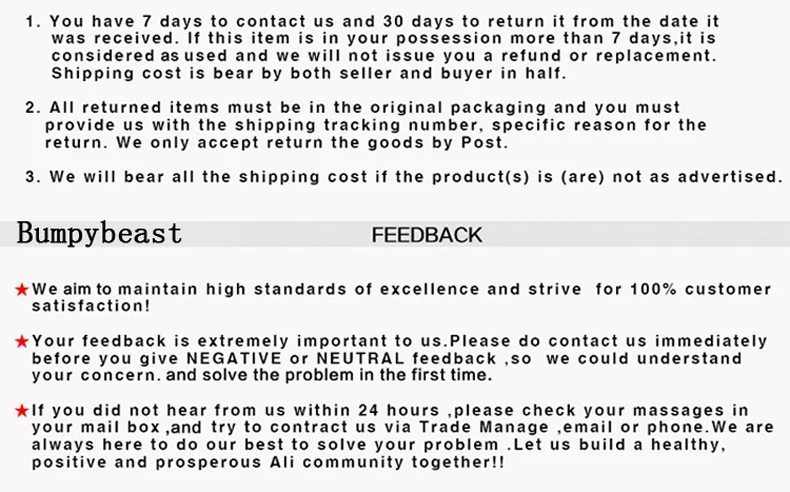 1. You have 7 days to contact us and 30 days to return it from the date it was received. If this item is in your possession more than 7 days,it is considered as used and we will not issue you a refund or replacement. Shipping cost is bear by both seller and buyer in half.

2. All returned items must be in the original packaging and you must provide us with the shipping tracking number, specific reason for the return. We only accept return the goods by Post.

3. We will bear all the shipping cost if the product(s) is (are) not as advertised.

Bumpybeast FEEDBACK

★We aim to maintain high standards of excellence and strive for 100% customer satisfaction!

★Your feedback is extremely important to us.Please do contact us immediately before you give NEGATIVE or NEUTRAL feedback ,so we could understand your concern. and solve the problem in the first time.

★If you did not hear from us within 24 hours ,please check your massages in your mail box ,and try to contract us via Trade Manage ,email or phone.We are always here to do our best to solve your problem .Let us build a healthy, positive and prosperous Ali community together!!